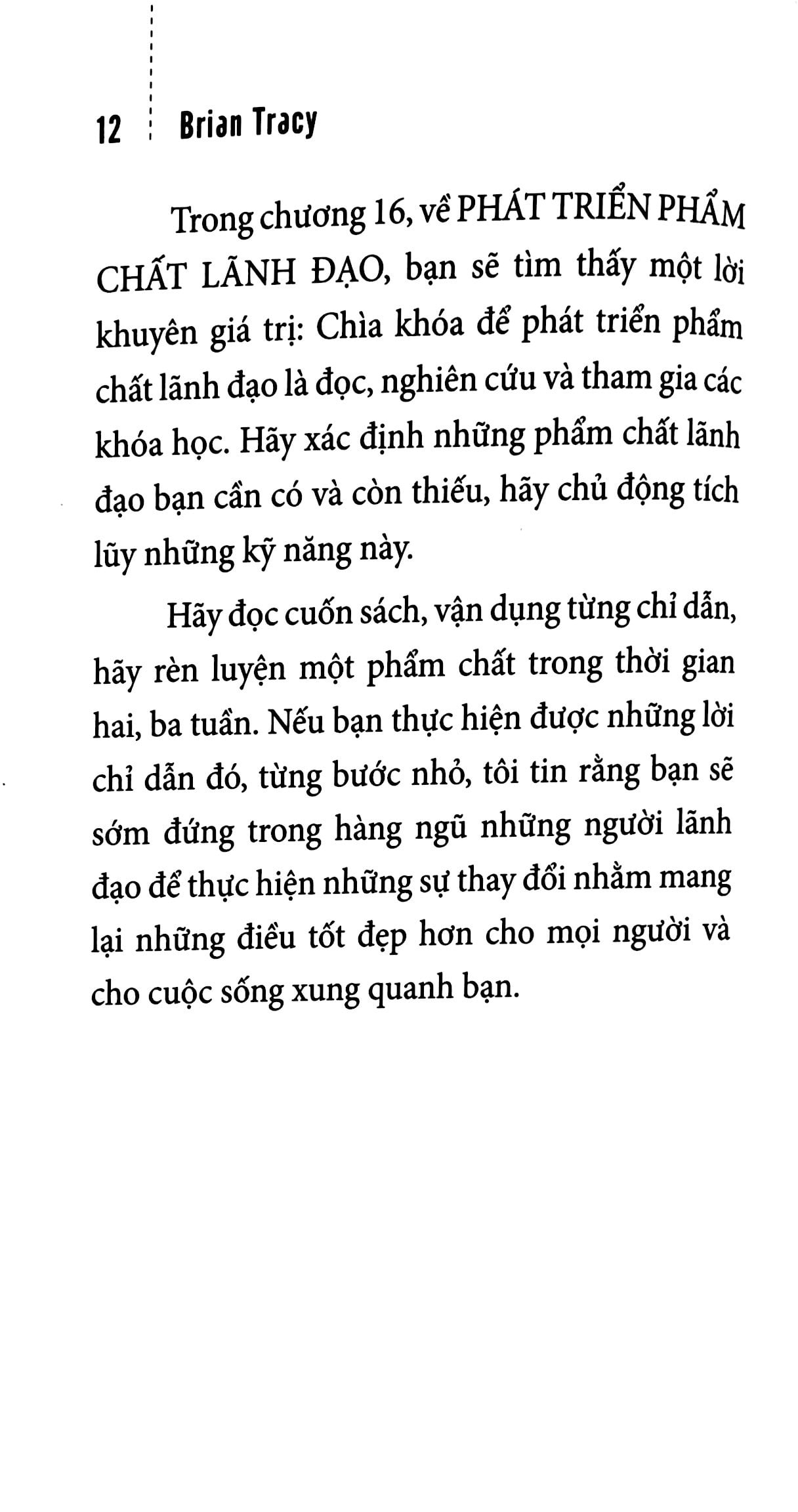 12 Brian Tracy

Trong chương 16, về PHÁT TRIỂN PHẨM CHẤT LÃNH ĐẠO, bạn sẽ tìm thấy một lời khuyên giá trị: Chìa khóa để phát triển phẩm chất lãnh đạo là đọc, nghiên cứu và tham gia các khóa học. Hãy xác định những phẩm chất lãnh đạo bạn cần có và còn thiếu, hãy chủ động tích lũy những kỹ năng này.

Hãy đọc cuốn sách, vận dụng từng chỉ dẫn, hãy rèn luyện một phẩm chất trong thời gian hai, ba tuần. Nếu bạn thực hiện được những lời chỉ dẫn đó, từng bước nhỏ, tôi tin rằng bạn sẽ sớm đứng trong hàng ngũ những người lãnh đạo để thực hiện những sự thay đổi nhằm mang lại những điều tốt đẹp hơn cho mọi người và cho cuộc sống xung quanh bạn.